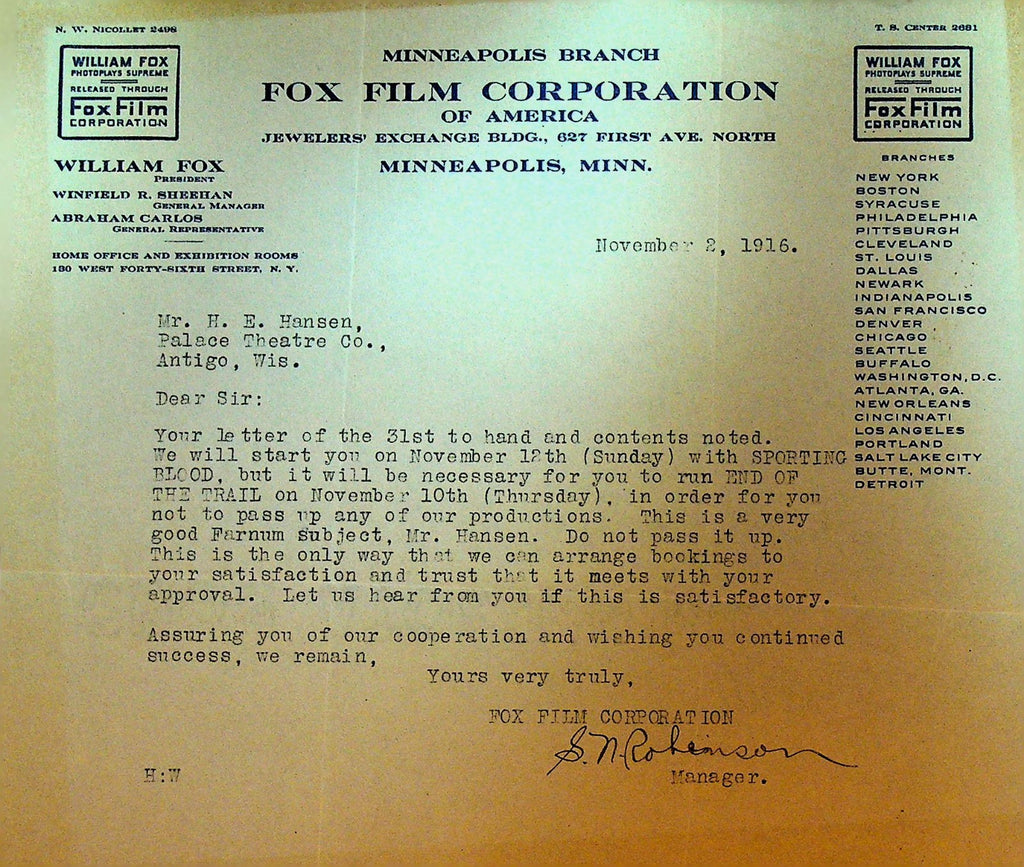 N. W. NICOLLET 2498

WILLIAM FOX
PHOTOPLAYS SUPREME
RELEASED THROUGH
Fox Film
CORPORATION

MINNEAPOLIS BRANCH
FOX FILM CORPORATION
OF AMERICA
JEWELERS' EXCHANGE BLDG., 627 FIRST AVE. NORTH
MINNEAPOLIS, MINN.

T. S. CENTER 2681

WILLIAM FOX
PHOTOPLAYS SUPREME
RELEASED THROUGH
Fox Film
CORPORATION

WILLIAM FOX
PRESIDENT
WINFIELD R. SHEEHAN
GENERAL MANAGER
ABRAHAM CARLOS
GENERAL REPRESENTATIVE

HOME OFFICE AND EXHIBITION ROOMS
130 WEST FORTY-SIXTH STREET, N. Y.

BRANCHES
NEW YORK
BOSTON
SYRACUSE
PHILADELPHIA
PITTSBURGH
CLEVELAND
ST. LOUIS
DALLAS
NEWARK
INDIANAPOLIS
SAN FRANCISCO
DENVER
CHICAGO
SEATTLE
BUFFALO
WASHINGTON, D.C.
ATLANTA, GA.
NEW ORLEANS
CINCINNATI
LOS ANGELES
PORTLAND
SALT LAKE CITY
BUTTE, MONT.
DETROIT

November 2, 1916.

Mr. H. E. Hansen,
Palace Theatre Co.,
Antigo, Wis.

Dear Sir:

Your letter of the 31st to hand and contents noted. We will start you on November 12th (Sunday) with SPORTING BLOOD, but it will be necessary for you to run END OF THE TRAIL on November 10th (Thursday), in order for you not to pass up any of our productions. This is a very good Farnum subject, Mr. Hansen. Do not pass it up. This is the only way that we can arrange bookings to your satisfaction and trust that it meets with your approval. Let us hear from you if this is satisfactory.

Assuring you of our cooperation and wishing you continued success, we remain,

Yours very truly,

FOX FILM CORPORATION
S. N. Robinson
Manager.

H:W